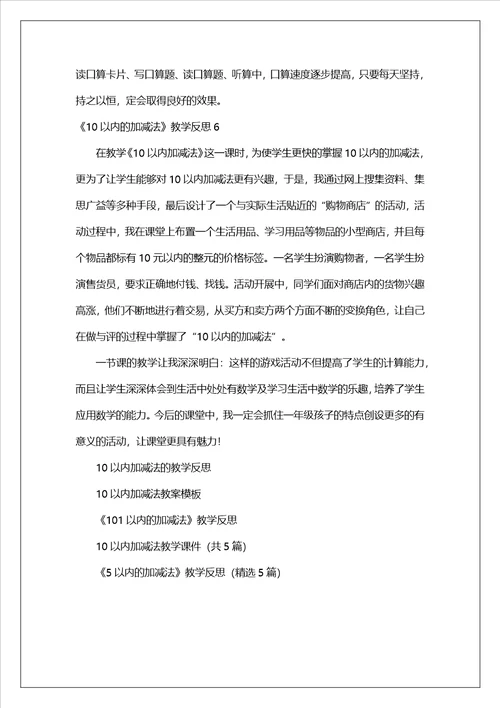 读口算卡片、写口算题、读口算题、听算中，口算速度逐步提高，只要每天坚持，持之以恒，定会取得良好的效果。

《10 以内的加减法》教学反思 6

在教学《10 以内加减法》这一课时，为使学生更快的掌握 10 以内的加减法，更为了让学生能够对 10 以内加减法更有兴趣，于是，我通过网上搜集资料、集思广益等多种手段，最后设计了一个与实际生活贴近的“购物商店”的活动，活动过程中，我在课堂上布置一个生活用品、学习用品等物品的小型商店，并且每个物品都标有 10 元以内的整元的价格标签。一名学生扮演购物者，一名学生扮演售货员，要求正确地付钱、找钱。活动开展中，同学们面对商店内的货物兴趣高涨，他们不断地进行着交易，从买方和卖方两个方面不断的变换角色，让自己在做与评的过程中掌握了“10 以内的加减法”。

一节课的教学让我深深明白：这样的游戏活动不但提高了学生的计算能力，而且让学生深深体会到生活中处处有数学及学习生活中数学的乐趣，培养了学生应用数学的能力。今后的课堂中，我一定会抓住一年级孩子的特点创设更多的有意义的活动，让课堂更具有魅力！

10 以内加减法的教学反思

10 以内加减法教案模板

《101 以内的加减法》教学反思

10 以内加减法教学课件（共 5 篇）

《5 以内的加减法》教学反思（精选 5 篇）